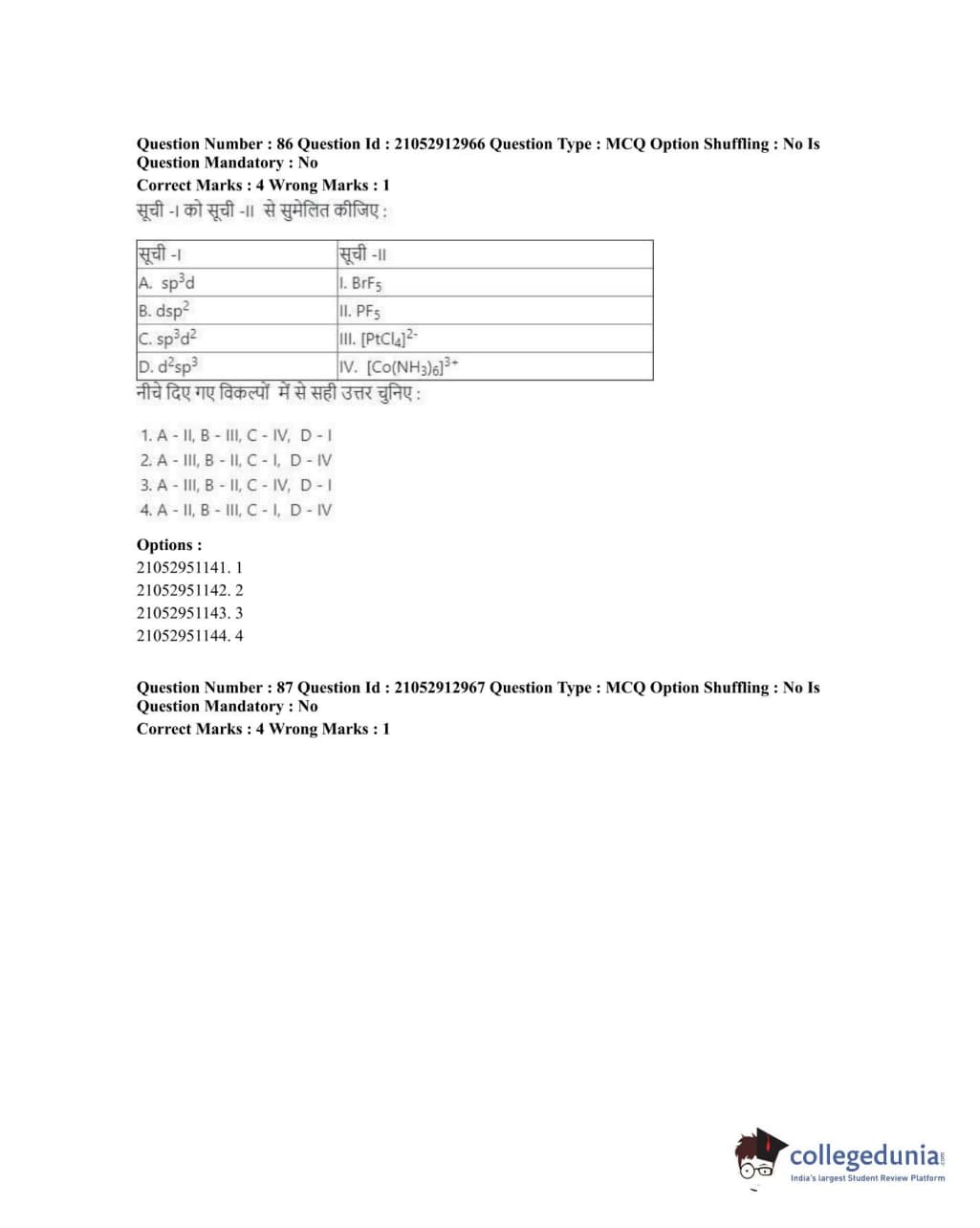 Question Number : 86 Question Id : 21052912966 Question Type : MCQ Option Shuffling : No Is Question Mandatory : No
Correct Marks : 4 Wrong Marks : 1
सूची -I को सूची -II से सुमेलित कीजिए :

| सूची -I | सूची -II |
|---|---|
| A. $sp^3d$ | I. $BrF_5$ |
| B. $dsp^2$ | II. $PF_5$ |
| C. $sp^3d^2$ | III. $[PtCl_4]^{2-}$ |
| D. $d^2sp^3$ | IV. $[Co(NH_3)_6]^{3+}$ |

नीचे दिए गए विकल्पों में से सही उत्तर चुनिए :

1. A - II, B - III, C - IV, D - I
2. A - III, B - II, C - I, D - IV
3. A - III, B - II, C - IV, D - I
4. A - II, B - III, C - I, D - IV

Options :
21052951141. 1
21052951142. 2
21052951143. 3
21052951144. 4

Question Number : 87 Question Id : 21052912967 Question Type : MCQ Option Shuffling : No Is Question Mandatory : No
Correct Marks : 4 Wrong Marks : 1

collegedunia.com
India's largest Student Review Platform